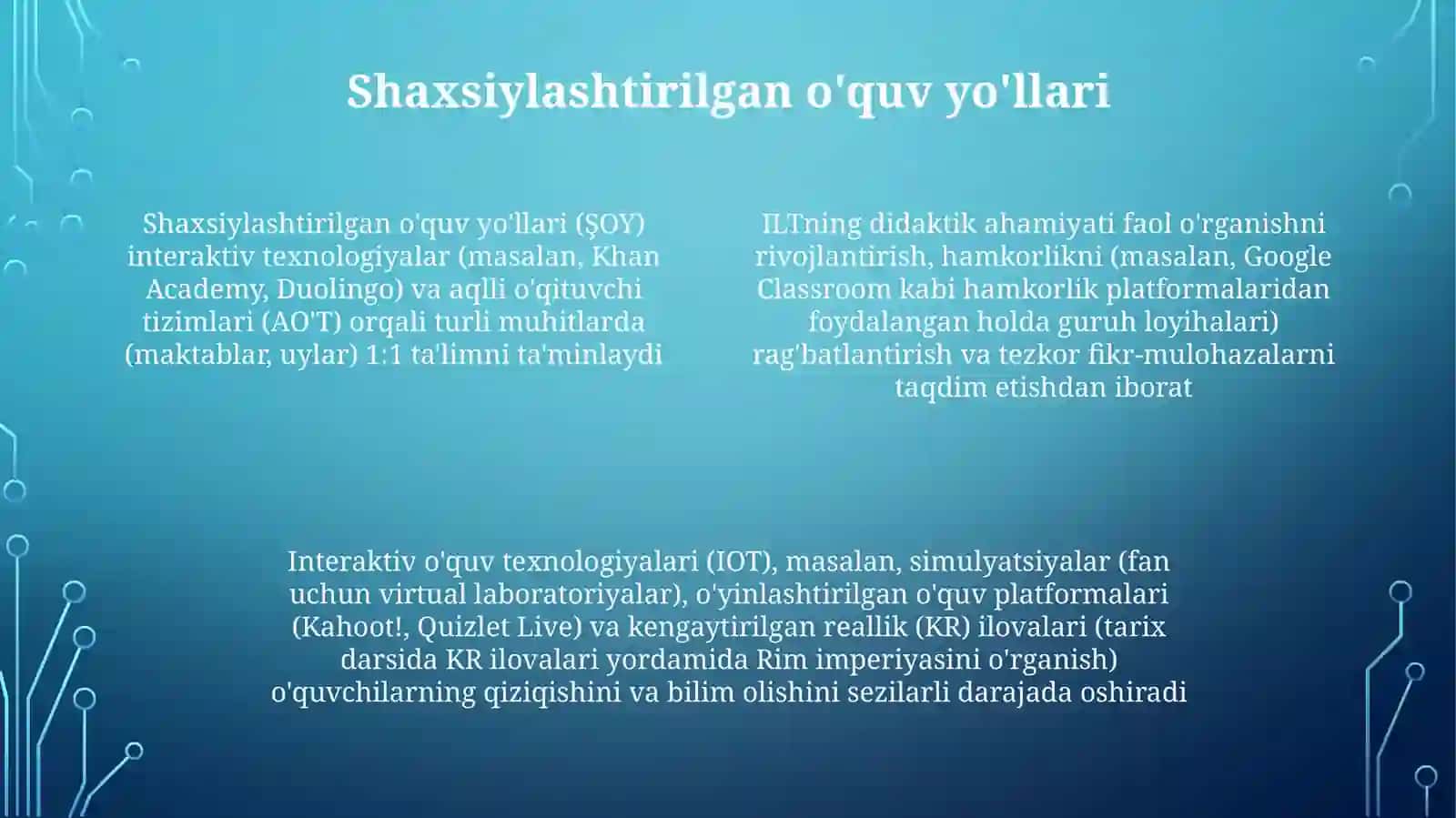 Shaxsiylashtirilgan o'quv yo'llari

Shaxsiylashtirilgan o'quv yo'llari (ŞOY) interaktiv texnologiyalar (masalan, Khan Academy, Duolingo) va aqlli o'qituvchi tizimlari (AO'T) orqali turli muhitlarda (maktablar, uylar) 1:1 ta'limni ta'minlaydi

ILTning didaktik ahamiyati faol o'rganishni rivojlantirish, hamkorlikni (masalan, Google Classroom kabi hamkorlik platformalaridan foydalangan holda guruh loyihalari) rag'batlantirish va tezkor fikr-mulohazalarni taqdim etishdan iborat

Interaktiv o'quv texnologiyalari (IOT), masalan, simulyatsiyalar (fan uchun virtual laboratoriyalar), o'yinlashtirilgan o'quv platformalari (Kahoot!, Quizlet Live) va kengaytirilgan reallik (KR) ilovalari (tarix darsida KR ilovalari yordamida Rim imperiyasini o'rganish) o'quvchilarning qiziqishini va bilim olishini sezilarli darajada oshiradi